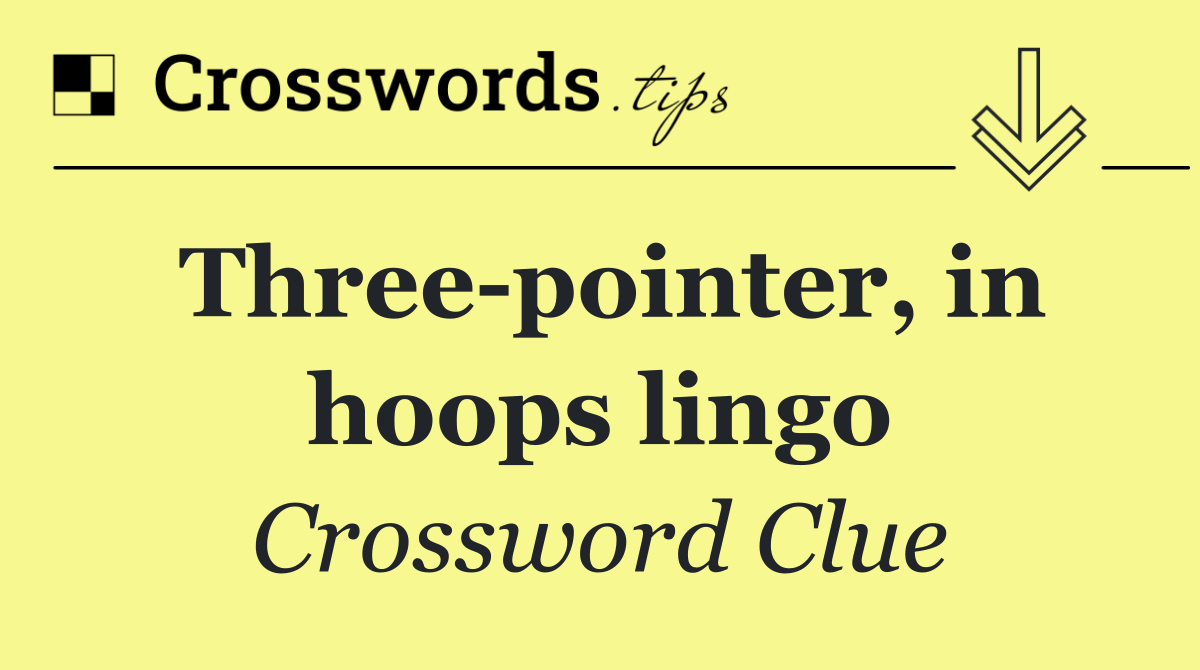 Crosswords.tips

Three-pointer, in hoops lingo

Crossword Clue